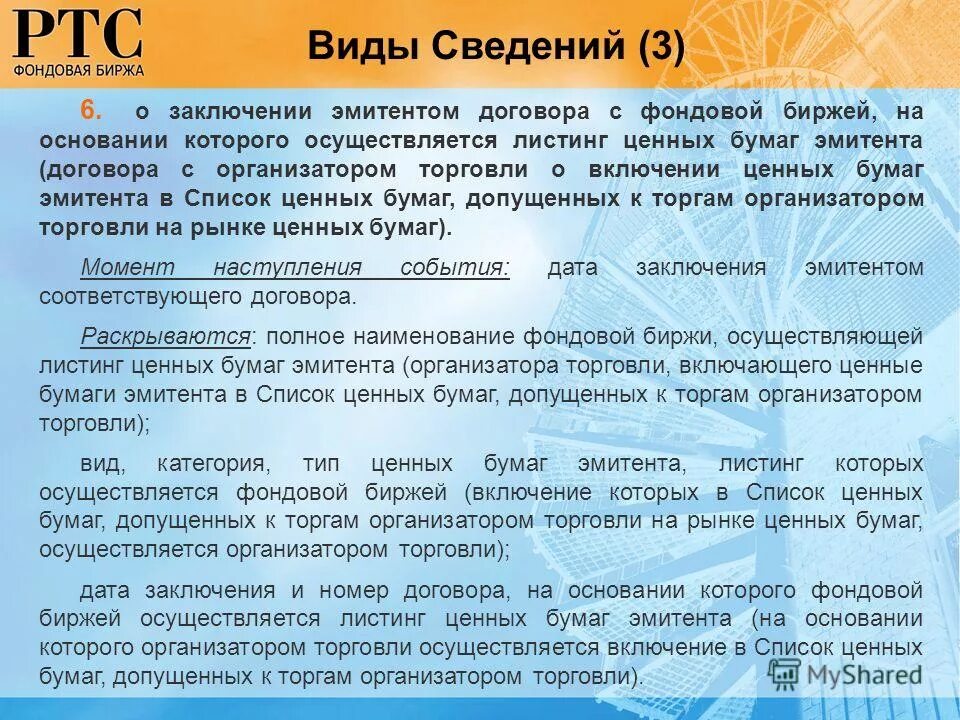 РТС
ФОНДОВАЯ БИРЖА

Виды Сведений (3)

6. о заключении эмитентом договора с фондовой биржей, на основании которого осуществляется листинг ценных бумаг эмитента (договора с организатором торговли о включении ценных бумаг эмитента в Список ценных бумаг, допущенных к торгам организатором торговли на рынке ценных бумаг).

Момент наступления события: дата заключения эмитентом соответствующего договора.

Раскрываются: полное наименование фондовой биржи, осуществляющей листинг ценных бумаг эмитента (организатора торговли, включающего ценные бумаги эмитента в Список ценных бумаг, допущенных к торгам организатором торговли);

вид, категория, тип ценных бумаг эмитента, листинг которых осуществляется фондовой биржей (включение которых в Список ценных бумаг, допущенных к торгам организатором торговли на рынке ценных бумаг, осуществляется организатором торговли);

дата заключения и номер договора, на основании которого фондовой биржей осуществляется листинг ценных бумаг эмитента (на основании которого организатором торговли осуществляется включение в Список ценных бумаг, допущенных к торгам организатором торговли).

MyShared